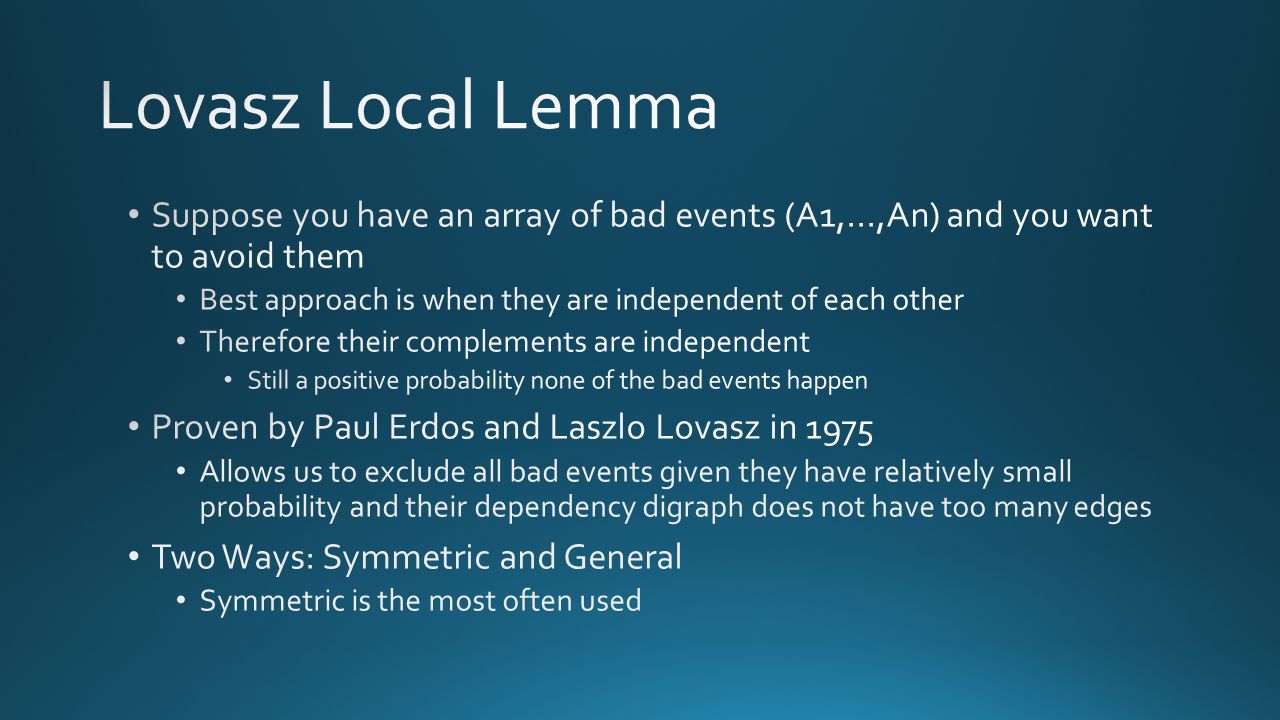 Lovasz Local Lemma

• Suppose you have an array of bad events (A1,…,An) and you want to avoid them
  • Best approach is when they are independent of each other
  • Therefore their complements are independent
    • Still a positive probability none of the bad events happen
• Proven by Paul Erdos and Laszlo Lovasz in 1975
  • Allows us to exclude all bad events given they have relatively small probability and their dependency digraph does not have too many edges
• Two Ways: Symmetric and General
  • Symmetric is the most often used